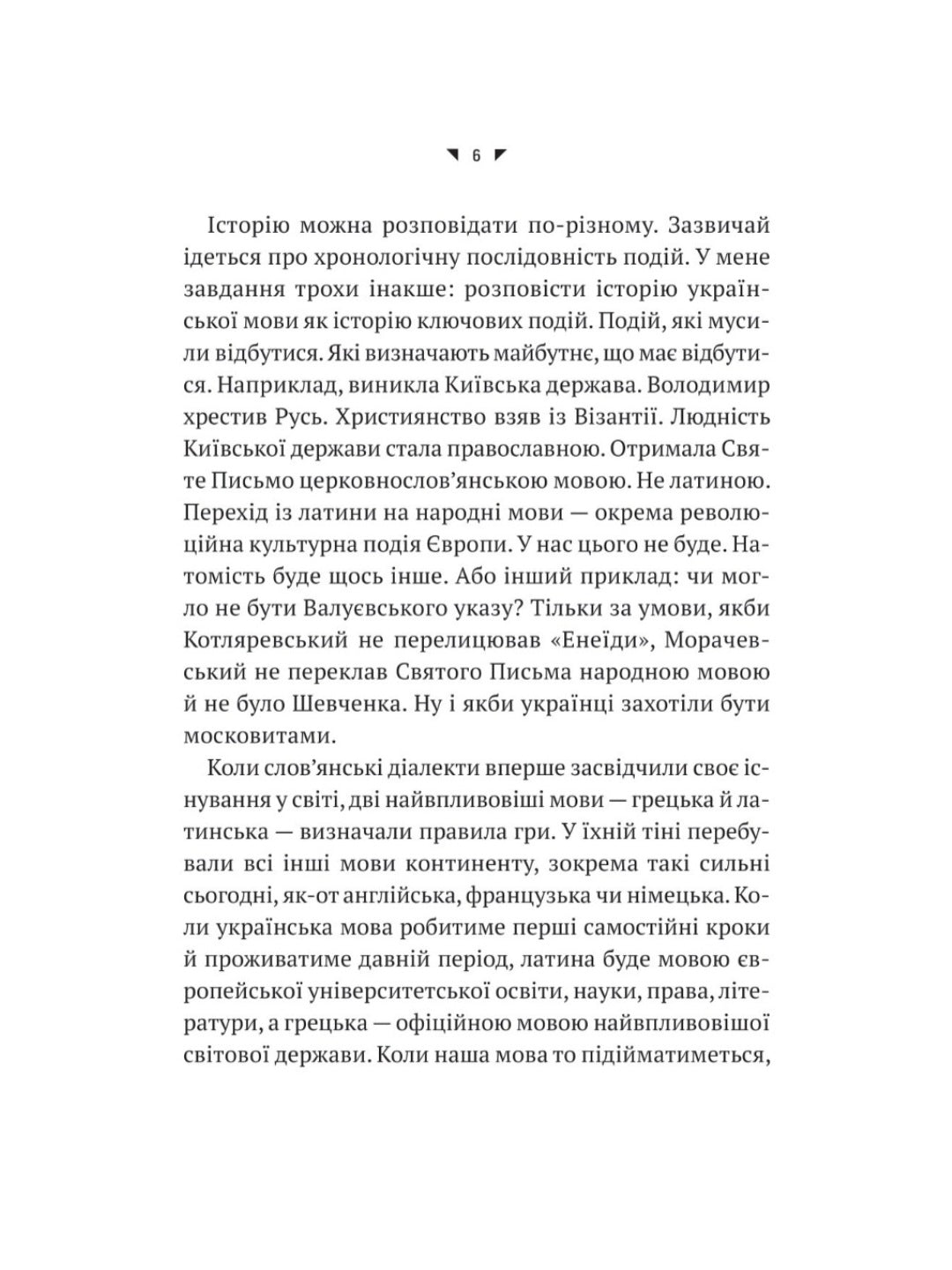 6

Історію можна розповідати по-різному. Зазвичай ідеться про хронологічну послідовність подій. У мене завдання трохи інакше: розповісти історію української мови як історію ключових подій. Подій, які мусили відбутися. Які визначають майбутнє, що має відбутися. Наприклад, виникла Київська держава. Володимир хрестив Русь. Християнство взяв із Візантії. Людність Київської держави стала православною. Отримала Святе Письмо церковнослов'янською мовою. Не латиною. Перехід із латини на народні мови — окрема революційна культурна подія Європи. У нас цього не буде. Натомість буде щось інше. Або інший приклад: чи могло не бути Валуєвського указу? Тільки за умови, якби Котляревський не перелицював «Енеїди», Морачевський не переклав Святого Письма народною мовою й не було Шевченка. Ну і якби українці захотіли бути московитами.

Коли слов'янські діалекти вперше засвідчили своє існування у світі, дві найвпливовіші мови — грецька й латинська — визначали правила гри. У їхній тіні перебували всі інші мови континенту, зокрема такі сильні сьогодні, як-от англійська, французька чи німецька. Коли українська мова робитиме перші самостійні кроки й проживатиме давній період, латина буде мовою європейської університетської освіти, науки, права, літератури, а грецька — офіційною мовою найвпливовішої світової держави. Коли наша мова то підійматиметься,